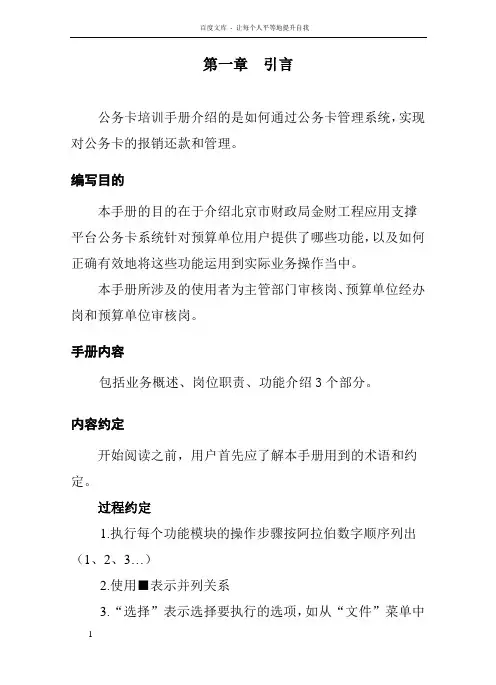 百度文库 - 让每个人平等地提升自我

第一章　引言

公务卡培训手册介绍的是如何通过公务卡管理系统，实现对公务卡的报销还款和管理。

编写目的

本手册的目的在于介绍北京市财政局金财工程应用支撑平台公务卡系统针对预算单位用户提供了哪些功能，以及如何正确有效地将这些功能运用到实际业务操作当中。

本手册所涉及的使用者为主管部门审核岗、预算单位经办岗和预算单位审核岗。

手册内容

包括业务概述、岗位职责、功能介绍3个部分。

内容约定

开始阅读之前，用户首先应了解本手册用到的术语和约定。

过程约定

1.执行每个功能模块的操作步骤按阿拉伯数字顺序列出（1、2、3…）

2.使用■表示并列关系

3.“选择”表示选择要执行的选项，如从“文件”菜单中

1